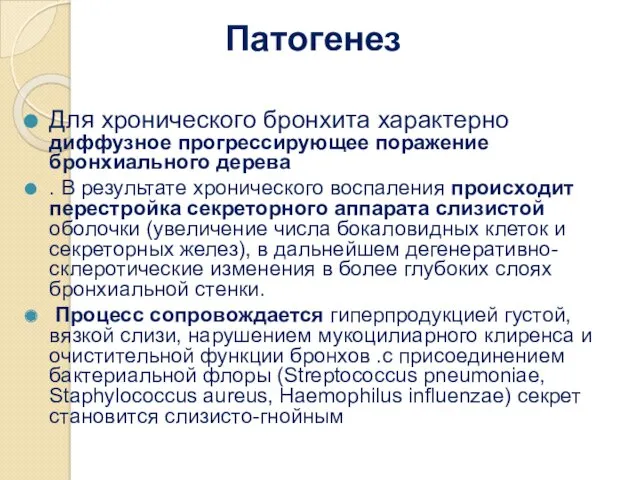 Патогенез

Для хронического бронхита характерно диффузное прогрессирующее поражение бронхиального дерева

. В результате хронического воспаления происходит перестройка секреторного аппарата слизистой оболочки (увеличение числа бокаловидных клеток и секреторных желез), в дальнейшем дегенеративно-склеротические изменения в более глубоких слоях бронхиальной стенки.

Процесс сопровождается гиперпродукцией густой, вязкой слизи, нарушением мукоцилиарного клиренса и очистительной функции бронхов .с присоединением бактериальной флоры (Streptococcus pneumoniae, Staphylococcus aureus, Haemophilus influenzae) секрет становится слизисто-гнойным